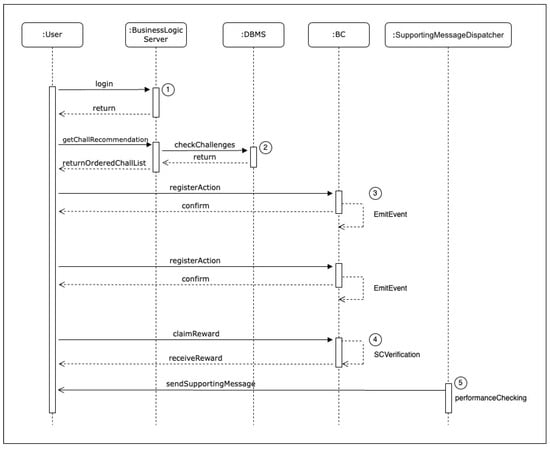 :User

:BusinessLogic Server

:DBMS

:BC

:SupportingMessageDispatcher

login

1

return

getChallRecommendation

checkChallenges

2

return

returnOrderedChallList

registerAction

3

confirm

EmitEvent

registerAction

confirm

EmitEvent

claimReward

4

SCVerification

receiveReward

sendSupportingMessage

5

performanceChecking